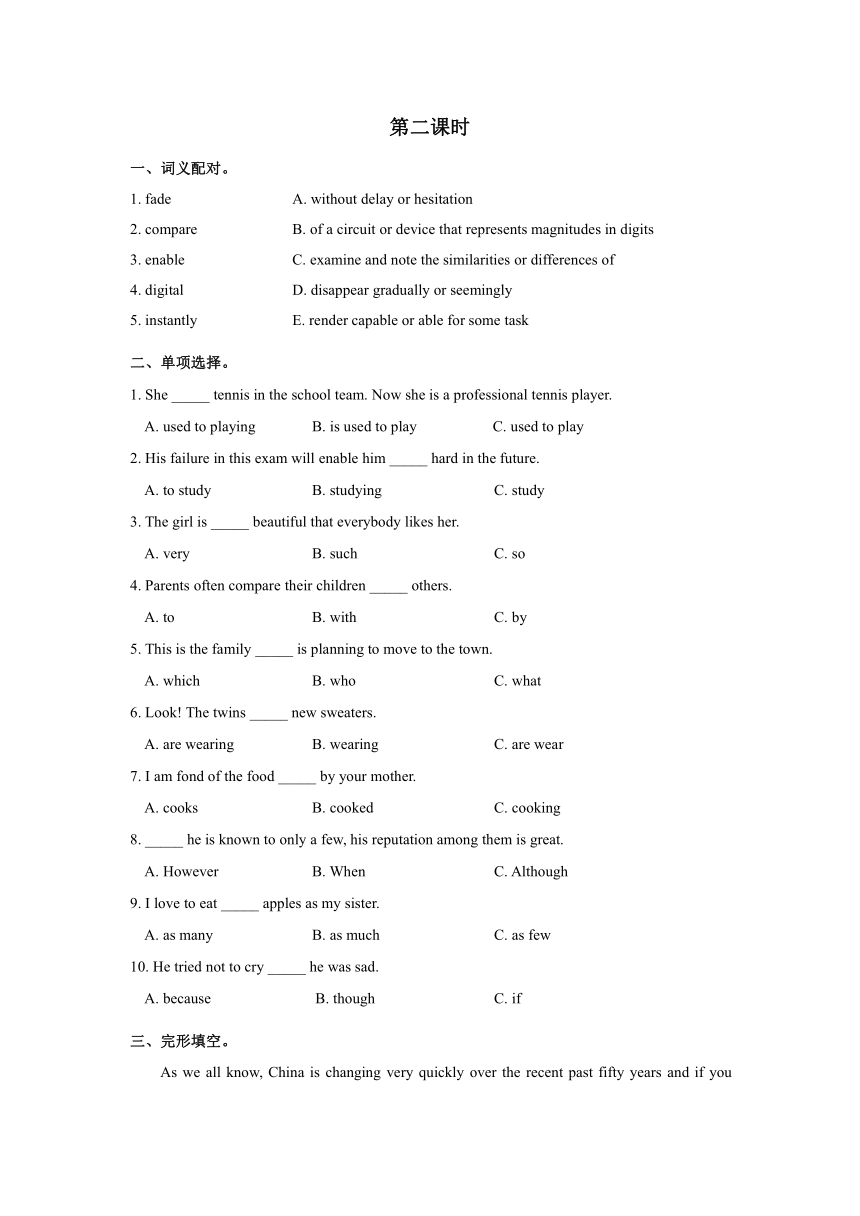 第二课时

一、词义配对。

1. fade A. without delay or hesitation

2. compare B. of a circuit or device that represents magnitudes in digits

3. enable C. examine and note the similarities or differences of

4. digital D. disappear gradually or seemingly

5. instantly E. render capable or able for some task

二、单项选择。

1. She _____ tennis in the school team. Now she is a professional tennis player.

A. used to playing B. is used to play C. used to play

2. His failure in this exam will enable him _____ hard in the future.

A. to study B. studying C. study

3. The girl is _____ beautiful that everybody likes her.

A. very B. such C. so

4. Parents often compare their children _____ others.

A. to B. with C. by

5. This is the family _____ is planning to move to the town.

A. which B. who C. what

6. Look! The twins _____ new sweaters.

A. are wearing B. wearing C. are wear

7. I am fond of the food _____ by your mother.

A. cooks B. cooked C. cooking

8. _____ he is known to only a few, his reputation among them is great.

A. However B. When C. Although

9. I love to eat _____ apples as my sister.

A. as many B. as much C. as few

10. He tried not to cry _____ he was sad.

A. because B. though C. if

三、完形填空。

As we all know, China is changing very quickly over the recent past fifty years and if you